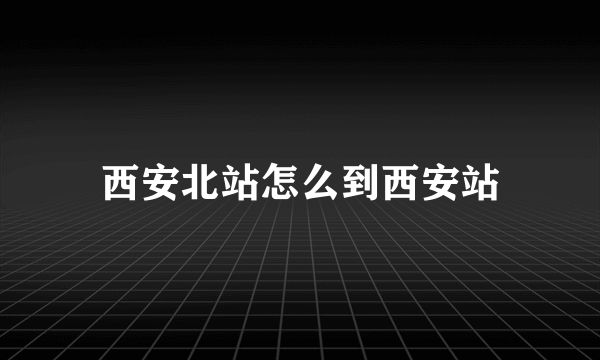 西安北站怎么到西安站